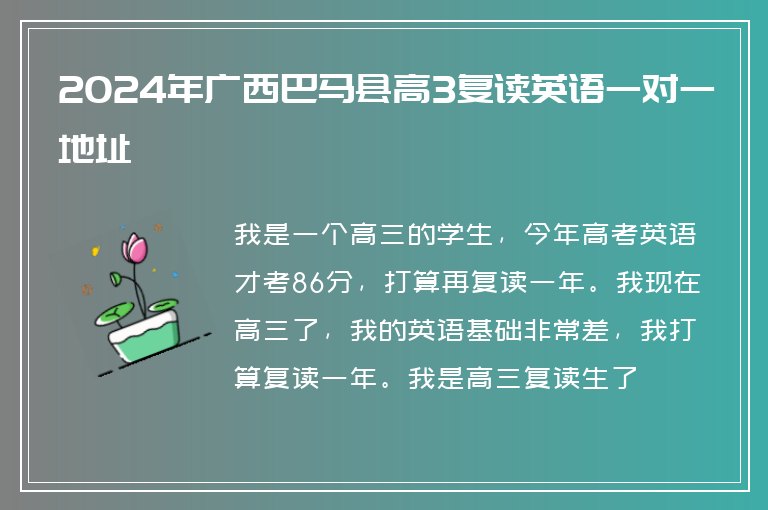 2024年广西巴马县高3复读英语一对一地址

我是一个高三的学生，今年高考英语才考86分，打算再复读一年。我现在高三了，我的英语基础非常差，我打算复读一年。我是高三复读生了